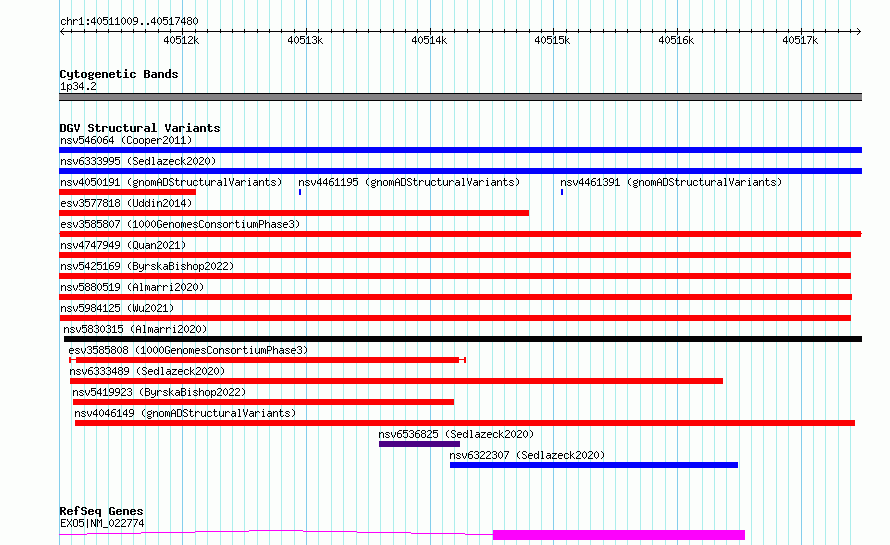 chr1:40511009..40517480

40512k 40513k 40514k 40515k 40516k 40517k

Cytogenetic Bands
1p34.2

DGV Structural Variants
nsv546064 (Cooper2011)
nsv6333995 (Sedlazeck2020)
nsv4050191 (gnomADStructuralVariants) nsv4461195 (gnomADStructuralVariants) nsv4461391 (gnomADStructuralVariants)
esv3577818 (Uddin2014)
esv3585807 (1000GenomesConsortiumPhase3)
nsv4747949 (Quan2021)
nsv5425169 (ByrskaBishop2022)
nsv5880519 (Almarri2020)
nsv5984125 (Wu2021)
nsv5830315 (Almarri2020)
esv3585808 (1000GenomesConsortiumPhase3)
nsv6333489 (Sedlazeck2020)
nsv5419923 (ByrskaBishop2022)
nsv4046149 (gnomADStructuralVariants)
nsv6536825 (Sedlazeck2020)
nsv6322307 (Sedlazeck2020)

RefSeq Genes
EXO5|NM_022774